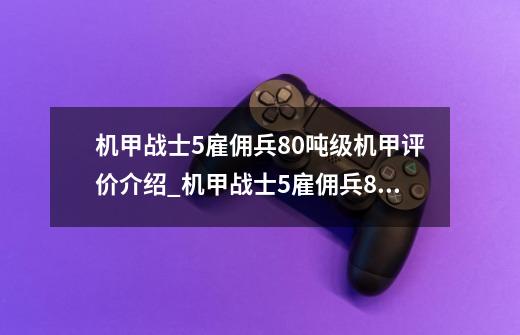 机甲战士5雇佣兵80吨级机甲评价介绍_机甲战士5雇佣兵8...